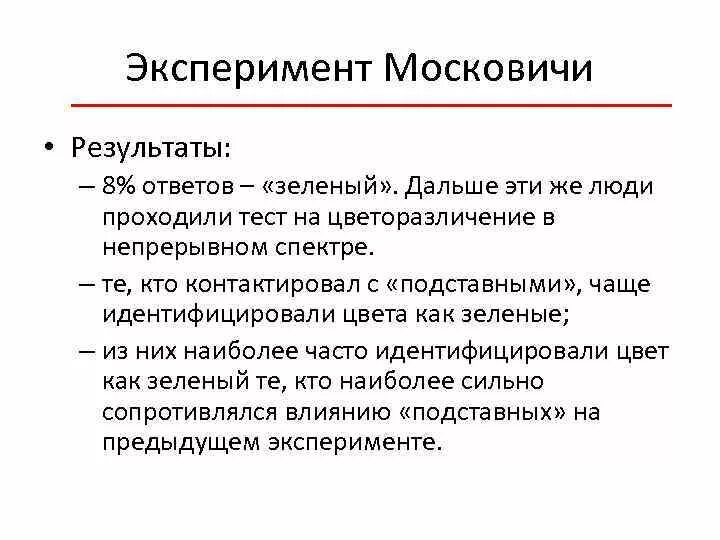 Эксперимент Московичи

• Результаты:
– 8% ответов – «зеленый». Дальше эти же люди проходили тест на цветоразличение в непрерывном спектре.
– те, кто контактировал с «подставными», чаще идентифицировали цвета как зеленые;
– из них наиболее часто идентифицировали цвет как зеленый те, кто наиболее сильно сопротивлялся влиянию «подставных» на предыдущем эксперименте.